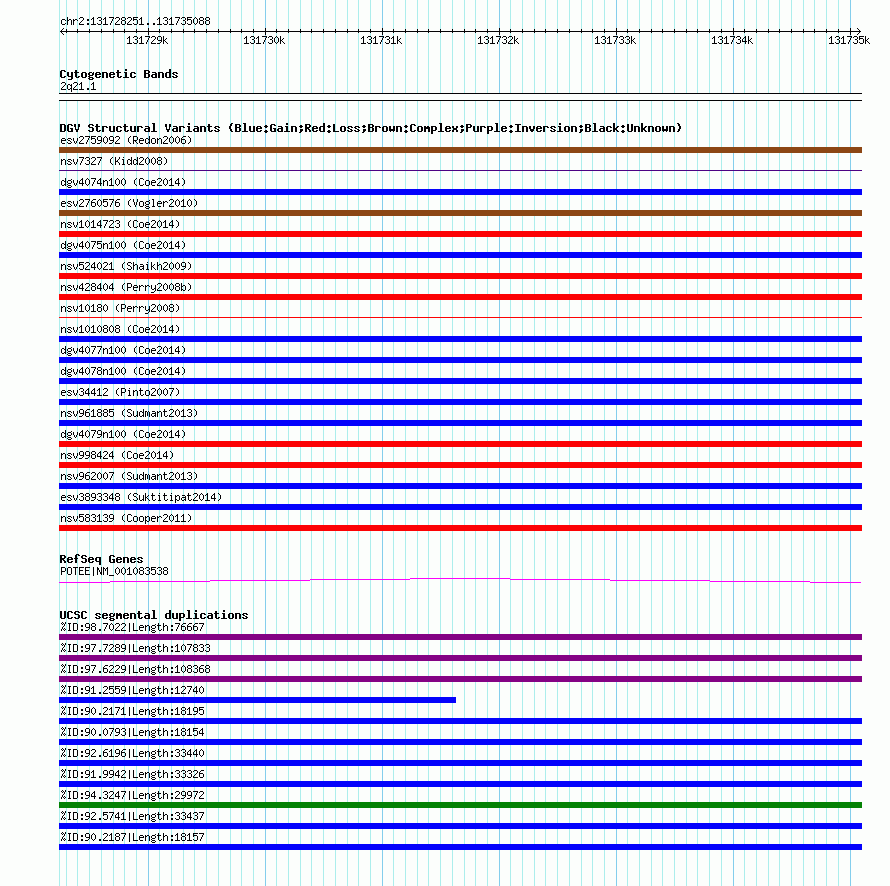 chr2:131728251..131735088

131729k 131730k 131731k 131732k 131733k 131734k 131735k

Cytogenetic Bands
2q21.1

DGV Structural Variants (Blue:Gain;Red:Loss;Brown:Complex;Purple:Inversion;Black:Unknown)
esv2759092 (Redon2006)
nsv7327 (Kidd2008)
dgv4074n100 (Coe2014)
esv2760576 (Vogler2010)
nsv1014723 (Coe2014)
dgv4075n100 (Coe2014)
nsv524021 (Shaikh2009)
nsv428404 (Perry2008b)
nsv10180 (Perry2008)
nsv1010808 (Coe2014)
dgv4077n100 (Coe2014)
dgv4078n100 (Coe2014)
esv34412 (Pinto2007)
nsv961885 (Sudmant2013)
dgv4079n100 (Coe2014)
nsv998424 (Coe2014)
nsv962007 (Sudmant2013)
esv3893348 (Suktitipat2014)
nsv583139 (Cooper2011)

RefSeq Genes
POTEE|NM_001083538

UCSC segmental duplications
%ID:98.7022|Length:76667
%ID:97.7289|Length:107833
%ID:97.6229|Length:108368
%ID:91.2559|Length:12740
%ID:90.2171|Length:18195
%ID:90.0793|Length:18154
%ID:92.6196|Length:33440
%ID:91.9942|Length:33326
%ID:94.3247|Length:29972
%ID:92.5741|Length:33437
%ID:90.2187|Length:18157